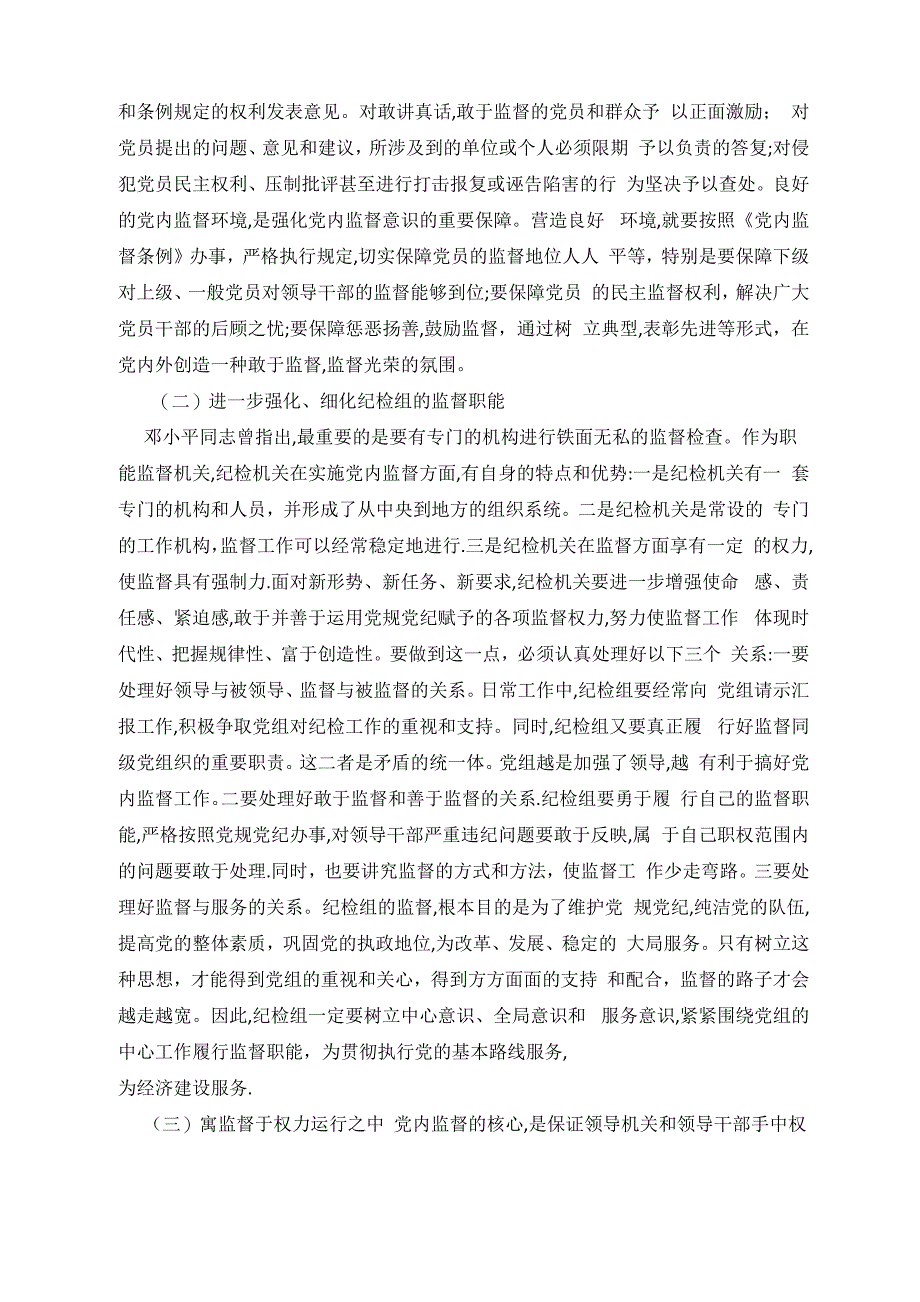 和条例规定的权利发表意见。对敢讲真话,敢于监督的党员和群众予 以正面激励; 对党员提出的问题、意见和建议，所涉及到的单位或个人必须限期 予以负责的答复;对侵犯党员民主权利、压制批评甚至进行打击报复或诬告陷害的行 为坚决予以查处。良好的党内监督环境,是强化党内监督意识的重要保障。营造良好 环境,就要按照《党内监督条例》办事，严格执行规定,切实保障党员的监督地位人人 平等，特别是要保障下级对上级、一般党员对领导干部的监督能够到位;要保障党员 的民主监督权利，解决广大党员干部的后顾之忧;要保障惩恶扬善,鼓励监督，通过树 立典型,表彰先进等形式，在党内外创造一种敢于监督,监督光荣的氛围。

（二）进一步强化、细化纪检组的监督职能

邓小平同志曾指出,最重要的是要有专门的机构进行铁面无私的监督检查。作为职能监督机关,纪检机关在实施党内监督方面,有自身的特点和优势:一是纪检机关有一 套专门的机构和人员，并形成了从中央到地方的组织系统。二是纪检机关是常设的 专门的工作机构，监督工作可以经常稳定地进行.三是纪检机关在监督方面享有一定 的权力,使监督具有强制力.面对新形势、新任务、新要求,纪检机关要进一步增强使命 感、责任感、紧迫感,敢于并善于运用党规党纪赋予的各项监督权力,努力使监督工作 体现时代性、把握规律性、富于创造性。要做到这一点，必须认真处理好以下三个 关系:一要处理好领导与被领导、监督与被监督的关系。日常工作中,纪检组要经常向 党组请示汇报工作,积极争取党组对纪检工作的重视和支持。同时,纪检组又要真正履 行好监督同级党组织的重要职责。这二者是矛盾的统一体。党组越是加强了领导,越 有利于搞好党内监督工作。二要处理好敢于监督和善于监督的关系.纪检组要勇于履 行自己的监督职能,严格按照党规党纪办事,对领导干部严重违纪问题要敢于反映,属 于自己职权范围内的问题要敢于处理.同时，也要讲究监督的方式和方法，使监督工 作少走弯路。三要处理好监督与服务的关系。纪检组的监督,根本目的是为了维护党 规党纪,纯洁党的队伍,提高党的整体素质，巩固党的执政地位,为改革、发展、稳定的 大局服务。只有树立这种思想，才能得到党组的重视和关心，得到方方面面的支持 和配合，监督的路子才会越走越宽。因此,纪检组一定要树立中心意识、全局意识和 服务意识,紧紧围绕党组的中心工作履行监督职能，为贯彻执行党的基本路线服务,
为经济建设服务.

（三）寓监督于权力运行之中 党内监督的核心,是保证领导机关和领导干部手中权